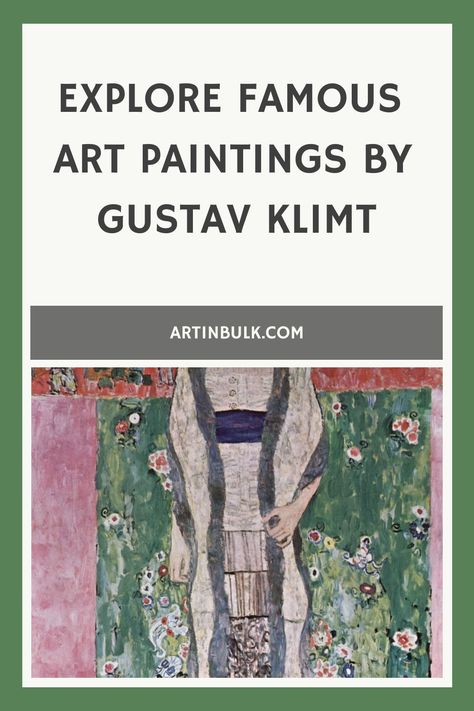 EXPLORE FAMOUS ART PAINTINGS BY GUSTAV KLIMT

ARTINBULK.COM